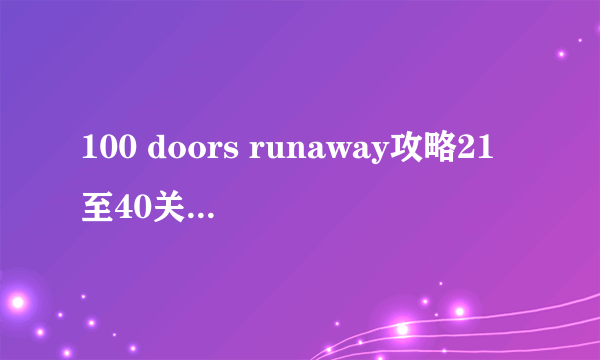 100 doors runaway攻略21至40关...